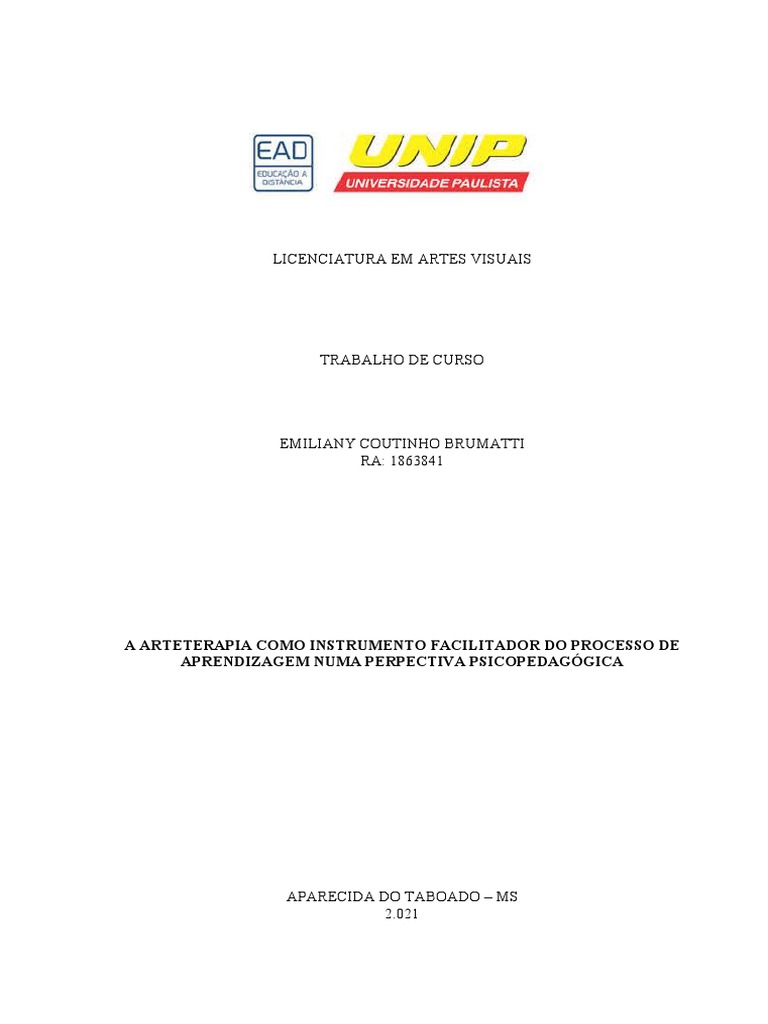 EAD
EDUCAÇÃO A DISTÂNCIA

UNIP
UNIVERSIDADE PAULISTA

LICENCIATURA EM ARTES VISUAIS

TRABALHO DE CURSO

EMILIANY COUTINHO BRUMATTI
RA: 1863841

A ARTETERAPIA COMO INSTRUMENTO FACILITADOR DO PROCESSO DE APRENDIZAGEM NUMA PERPECTIVA PSICOPEDAGÓGICA

APARECIDA DO TABOADO – MS
2.021